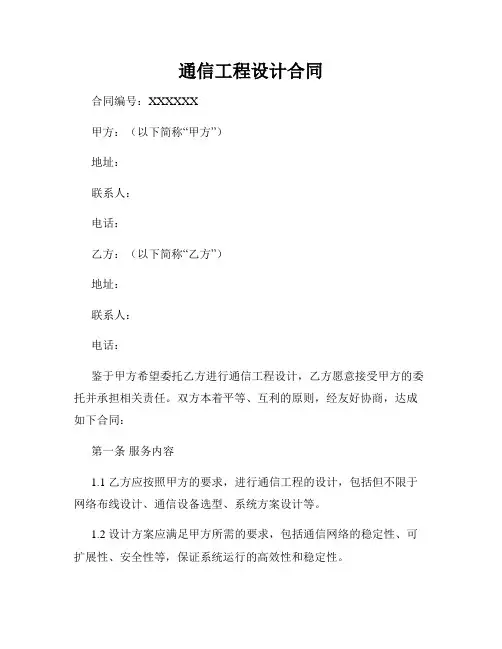 通信工程设计合同

合同编号：XXXXXX

甲方：（以下简称“甲方”）

地址：

联系人：

电话：

乙方：（以下简称“乙方”）

地址：

联系人：

电话：

鉴于甲方希望委托乙方进行通信工程设计，乙方愿意接受甲方的委托并承担相关责任。双方本着平等、互利的原则，经友好协商，达成如下合同：

第一条 服务内容

1.1 乙方应按照甲方的要求，进行通信工程的设计，包括但不限于网络布线设计、通信设备选型、系统方案设计等。

1.2 设计方案应满足甲方所需的要求，包括通信网络的稳定性、可扩展性、安全性等，保证系统运行的高效性和稳定性。